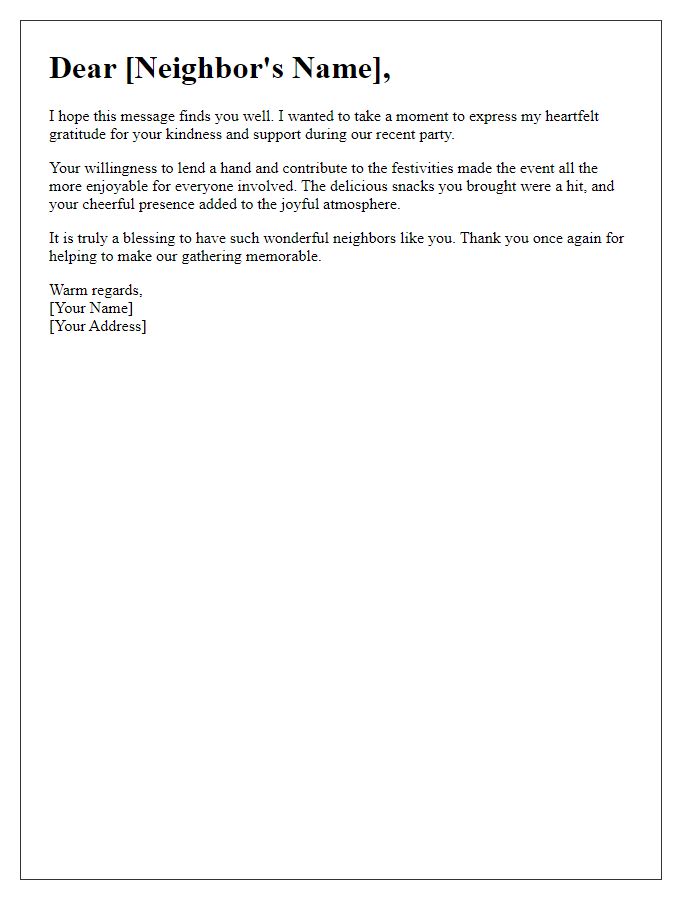 Dear [Neighbor's Name],

I hope this message finds you well. I wanted to take a moment to express my heartfelt gratitude for your kindness and support during our recent party.

Your willingness to lend a hand and contribute to the festivities made the event all the more enjoyable for everyone involved. The delicious snacks you brought were a hit, and your cheerful presence added to the joyful atmosphere.

It is truly a blessing to have such wonderful neighbors like you. Thank you once again for helping to make our gathering memorable.

Warm regards,
[Your Name]
[Your Address]